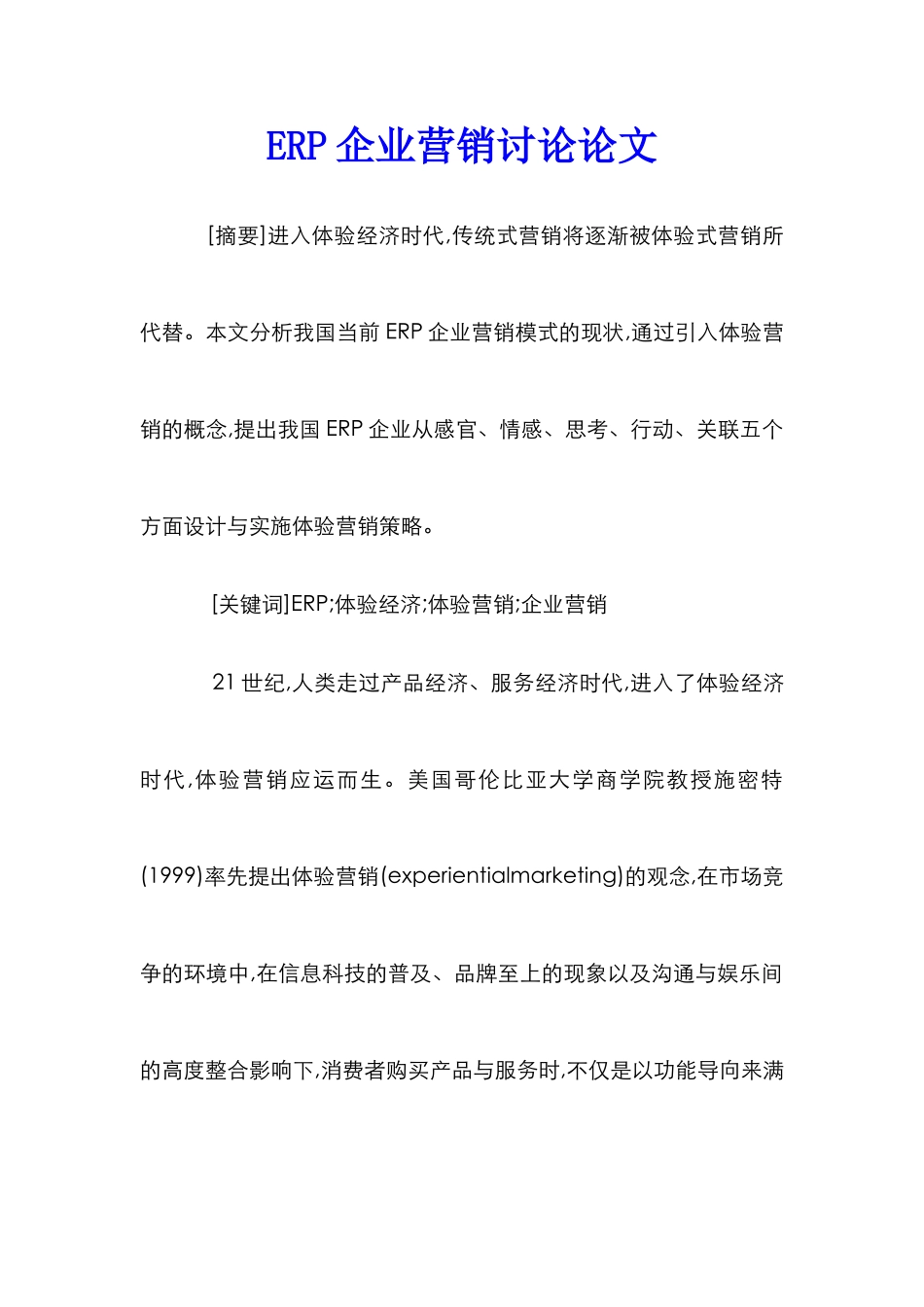 ERP 企业营销讨论论文

[摘要]进入体验经济时代,传统式营销将逐渐被体验式营销所代替。本文分析我国当前 ERP 企业营销模式的现状,通过引入体验营销的概念,提出我国 ERP 企业从感官、情感、思考、行动、关联五个方面设计与实施体验营销策略。

[关键词]ERP;体验经济;体验营销;企业营销

21 世纪,人类走过产品经济、服务经济时代,进入了体验经济时代,体验营销应运而生。美国哥伦比亚大学商学院教授施密特(1999)率先提出体验营销(experientialmarketing)的观念,在市场竞争的环境中,在信息科技的普及、品牌至上的现象以及沟通与娱乐间的高度整合影响下,消费者购买产品与服务时,不仅是以功能导向来满